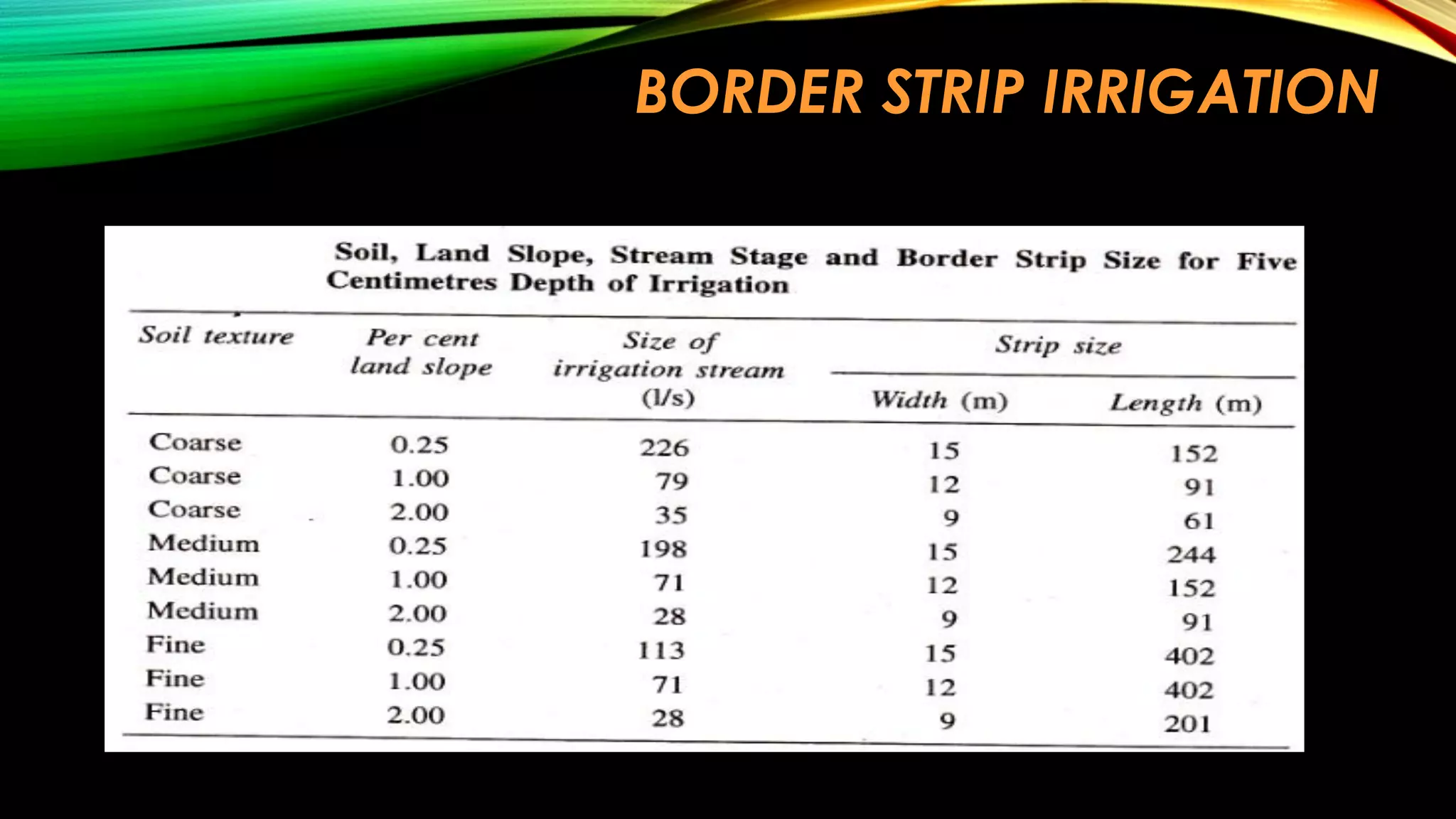 BORDER STRIP IRRIGATION

Soil, Land Slope, Stream Stage and Border Strip Size for Five Centimetres Depth of Irrigation

| Soil texture | Per cent land slope | Size of irrigation stream (l/s) | Strip size Width (m) | Strip size Length (m) |
|---|---|---|---|---|
| Coarse | 0.25 | 226 | 15 | 152 |
| Coarse | 1.00 | 79 | 12 | 91 |
| Coarse | 2.00 | 35 | 9 | 61 |
| Medium | 0.25 | 198 | 15 | 244 |
| Medium | 1.00 | 71 | 12 | 152 |
| Medium | 2.00 | 28 | 9 | 91 |
| Fine | 0.25 | 113 | 15 | 402 |
| Fine | 1.00 | 71 | 12 | 402 |
| Fine | 2.00 | 28 | 9 | 201 |